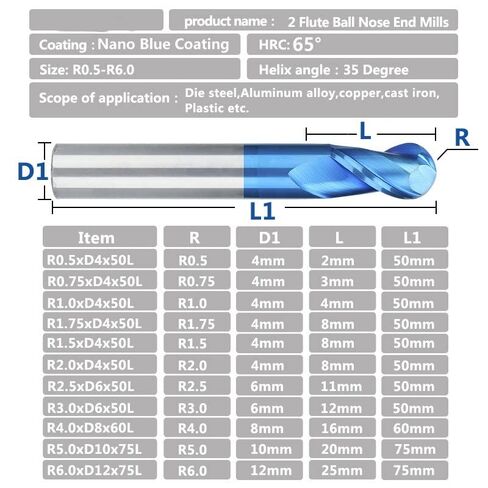 product name : 2 Flute Ball Nose End Mills

Coating : Nano Blue Coating

HRC: 65°

Size: R0.5-R6.0

Helix angle : 35 Degree

Scope of application : Die steel,Aluminum alloy,copper,cast iron, Plastic etc.

L

R

D1

L1

| Item | R | D1 | L | L1 |
|---|---|---|---|---|
| R0.5xD4x50L | R0.5 | 4mm | 2mm | 50mm |
| R0.75xD4x50L | R0.75 | 4mm | 3mm | 50mm |
| R1.0xD4x50L | R1.0 | 4mm | 4mm | 50mm |
| R1.75xD4x50L | R1.75 | 4mm | 8mm | 50mm |
| R1.5xD4x50L | R1.5 | 4mm | 8mm | 50mm |
| R2.0xD4x50L | R2.0 | 4mm | 8mm | 50mm |
| R2.5xD6x50L | R2.5 | 6mm | 11mm | 50mm |
| R3.0xD6x50L | R3.0 | 6mm | 12mm | 50mm |
| R4.0xD8x60L | R4.0 | 8mm | 16mm | 60mm |
| R5.0xD10x75L | R5.0 | 10mm | 20mm | 75mm |
| R6.0xD12x75L | R6.0 | 12mm | 25mm | 75mm |